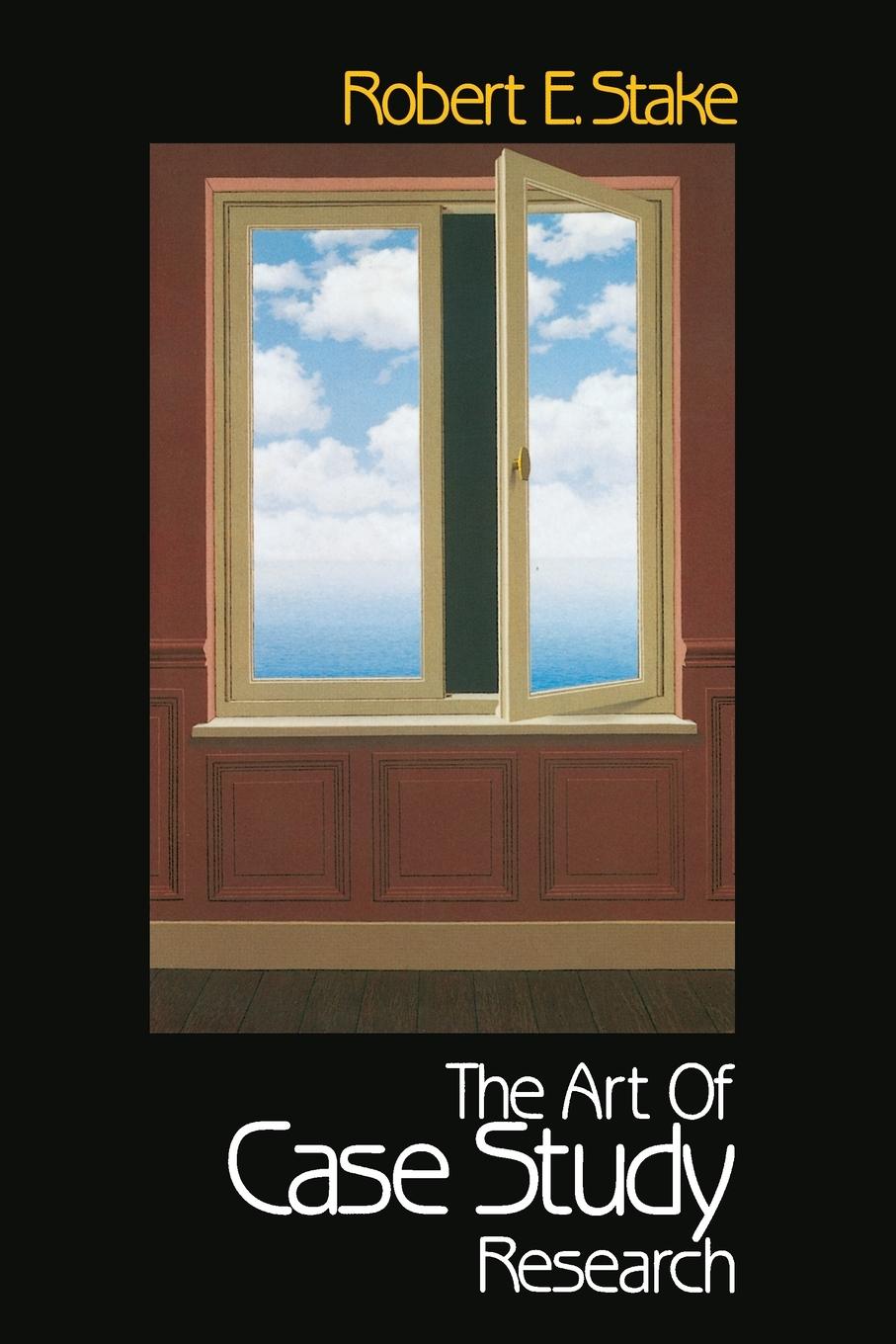 Robert E. Stake

The Art Of
Case Study
Research